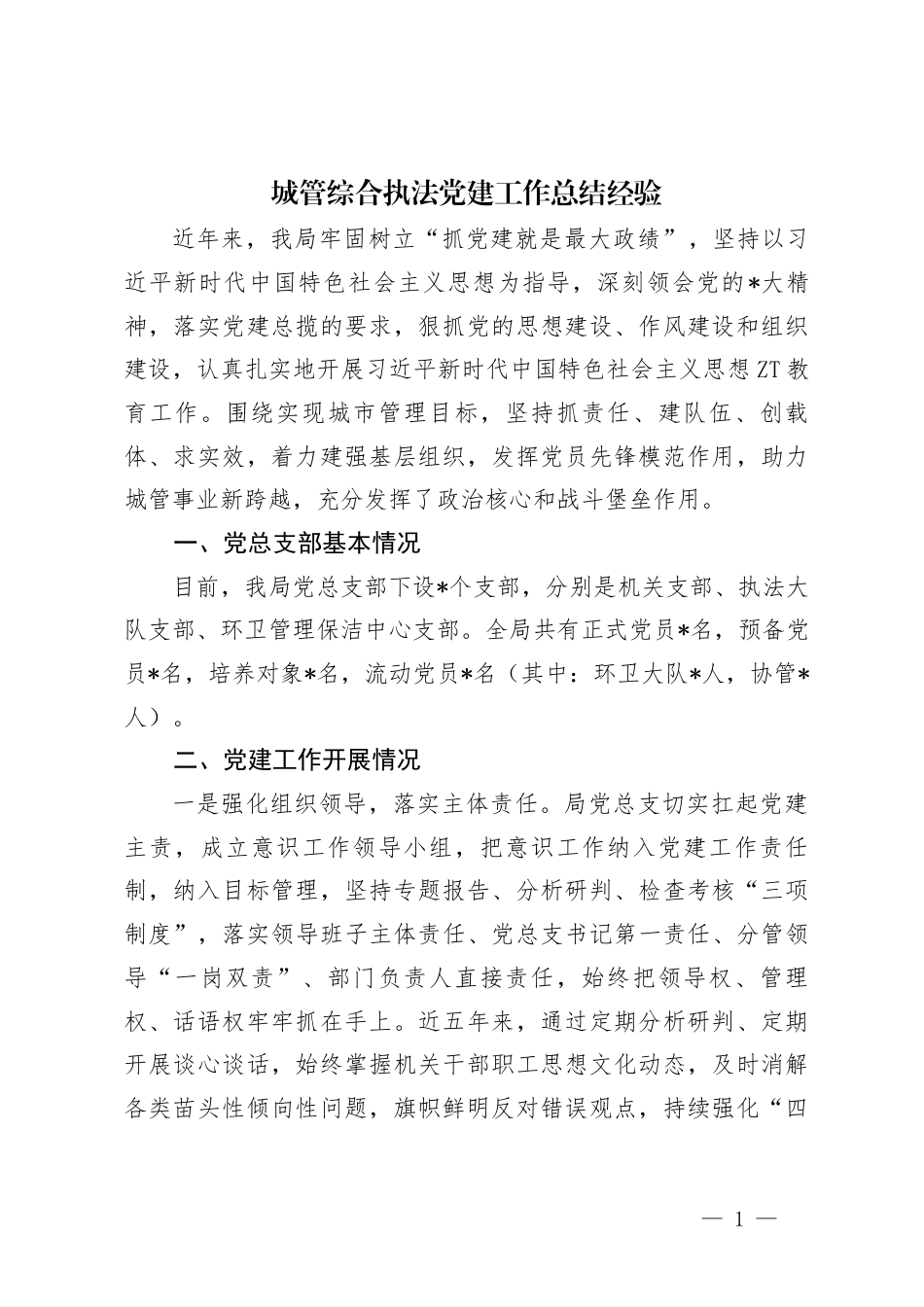 城管综合执法党建工作总结经验

近年来，我局牢固树立“抓党建就是最大政绩”，坚持以习近平新时代中国特色社会主义思想为指导，深刻领会党的*大精神，落实党建总揽的要求，狠抓党的思想建设、作风建设和组织建设，认真扎实地开展习近平新时代中国特色社会主义思想ZT教育工作。围绕实现城市管理目标，坚持抓责任、建队伍、创载体、求实效，着力建强基层组织，发挥党员先锋模范作用，助力城管事业新跨越，充分发挥了政治核心和战斗堡垒作用。

一、党总支部基本情况

目前，我局党总支部下设*个支部，分别是机关支部、执法大队支部、环卫管理保洁中心支部。全局共有正式党员*名，预备党员*名，培养对象*名，流动党员*名（其中：环卫大队*人，协管*人）。

二、党建工作开展情况

一是强化组织领导，落实主体责任。局党总支切实扛起党建主责，成立意识工作领导小组，把意识工作纳入党建工作责任制，纳入目标管理，坚持专题报告、分析研判、检查考核“三项制度”，落实领导班子主体责任、党总支书记第一责任、分管领导“一岗双责”、部门负责人直接责任，始终把领导权、管理权、话语权牢牢抓在手上。近五年来，通过定期分析研判、定期开展谈心谈话，始终掌握机关干部职工思想文化动态，及时消解各类苗头性倾向性问题，旗帜鲜明反对错误观点，持续强化“四

— 1 —